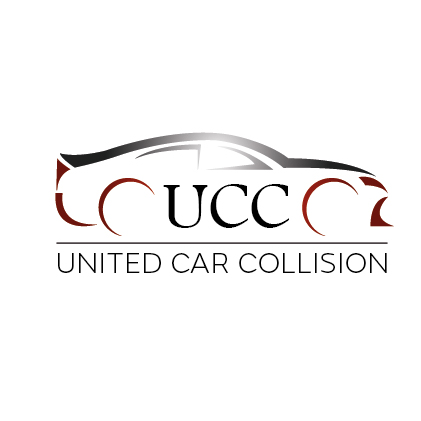 UCC

UNITED CAR COLLISION